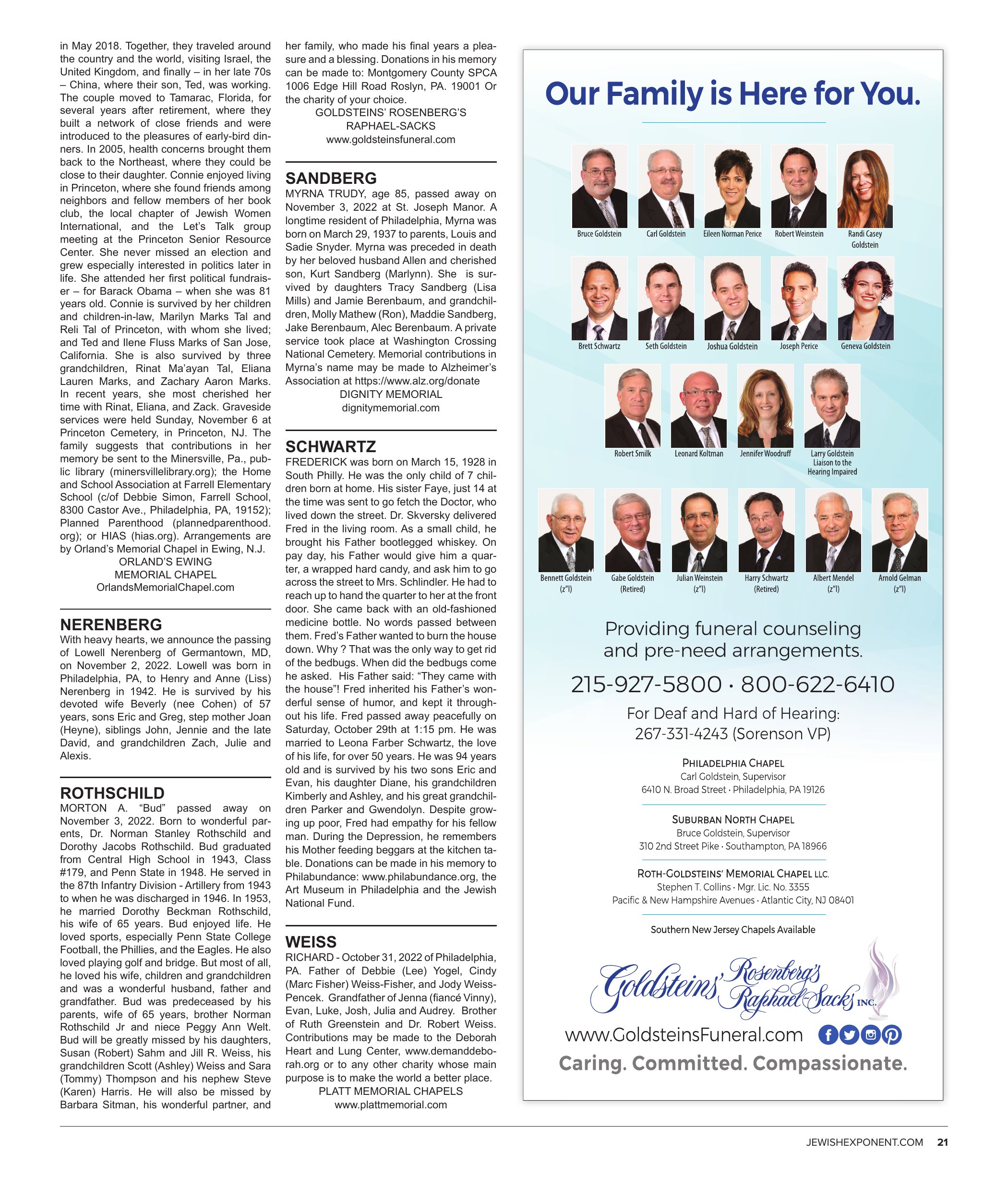 in May 2018. Together, they traveled around the country and the world, visiting Israel, the United Kingdom, and finally – in her late 70s – China, where their son, Ted, was working. The couple moved to Tamarac, Florida, for several years after retirement, where they built a network of close friends and were introduced to the pleasures of early-bird dinners. In 2005, health concerns brought them back to the Northeast, where they could be close to their daughter. Connie enjoyed living in Princeton, where she found friends among neighbors and fellow members of her book club, the local chapter of Jewish Women International, and the Let's Talk group meeting at the Princeton Senior Resource Center. She never missed an election and grew especially interested in politics later in life. She attended her first political fundraiser – for Barack Obama – when she was 81 years old. Connie is survived by her children and children-in-law, Marilyn Marks Tal and Reli Tal of Princeton, with whom she lived; and Ted and Ilene Fluss Marks of San Jose, California. She is also survived by three grandchildren, Rinat Ma'ayan Tal, Eliana Lauren Marks, and Zachary Aaron Marks. In recent years, she most cherished her time with Rinat, Eliana, and Zack. Graveside services were held Sunday, November 6 at Princeton Cemetery, in Princeton, NJ. The family suggests that contributions in her memory be sent to the Minersville, Pa., public library (minersvillelibrary.org); the Home and School Association at Farrell Elementary School (c/of Debbie Simon, Farrell School, 8300 Castor Ave., Philadelphia, PA, 19152); Planned Parenthood (plannedparenthood.org); or HIAS (hias.org). Arrangements are by Orland's Memorial Chapel in Ewing, N.J.
ORLAND'S EWING
MEMORIAL CHAPEL
OrlandsMemorialChapel.com

NERENBERG
With heavy hearts, we announce the passing of Lowell Nerenberg of Germantown, MD, on November 2, 2022. Lowell was born in Philadelphia, PA, to Henry and Anne (Liss) Nerenberg in 1942. He is survived by his devoted wife Beverly (nee Cohen) of 57 years, sons Eric and Greg, step mother Joan (Heyne), siblings John, Jennie and the late David, and grandchildren Zach, Julie and Alexis.

ROTHSCHILD
MORTON A. "Bud" passed away on November 3, 2022. Born to wonderful parents, Dr. Norman Stanley Rothschild and Dorothy Jacobs Rothschild. Bud graduated from Central High School in 1943, Class #179, and Penn State in 1948. He served in the 87th Infantry Division - Artillery from 1943 to when he was discharged in 1946. In 1953, he married Dorothy Beckman Rothschild, his wife of 65 years. Bud enjoyed life. He loved sports, especially Penn State College Football, the Phillies, and the Eagles. He also loved playing golf and bridge. But most of all, he loved his wife, children and grandchildren and was a wonderful husband, father and grandfather. Bud was predeceased by his parents, wife of 65 years, brother Norman Rothschild Jr and niece Peggy Ann Welt. Bud will be greatly missed by his daughters, Susan (Robert) Sahm and Jill R. Weiss, his grandchildren Scott (Ashley) Weiss and Sara (Tommy) Thompson and his nephew Steve (Karen) Harris. He will also be missed by Barbara Sitman, his wonderful partner, and her family, who made his final years a pleasure and a blessing. Donations in his memory can be made to: Montgomery County SPCA 1006 Edge Hill Road Roslyn, PA. 19001 Or the charity of your choice.
GOLDSTEINS' ROSENBERG'S
RAPHAEL-SACKS
www.goldsteinsfuneral.com

SANDBERG
MYRNA TRUDY, age 85, passed away on November 3, 2022 at St. Joseph Manor. A longtime resident of Philadelphia, Myrna was born on March 29, 1937 to parents, Louis and Sadie Snyder. Myrna was preceded in death by her beloved husband Allen and cherished son, Kurt Sandberg (Marlynn). She is survived by daughters Tracy Sandberg (Lisa Mills) and Jamie Berenbaum, and grandchildren, Molly Mathew (Ron), Maddie Sandberg, Jake Berenbaum, Alec Berenbaum. A private service took place at Washington Crossing National Cemetery. Memorial contributions in Myrna's name may be made to Alzheimer's Association at https://www.alz.org/donate
DIGNITY MEMORIAL
dignitymemorial.com

SCHWARTZ
FREDERICK was born on March 15, 1928 in South Philly. He was the only child of 7 children born at home. His sister Faye, just 14 at the time was sent to go fetch the Doctor, who lived down the street. Dr. Skversky delivered Fred in the living room. As a small child, he brought his Father bootlegged whiskey. On pay day, his Father would give him a quarter, a wrapped hard candy, and ask him to go across the street to Mrs. Schlindler. He had to reach up to hand the quarter to her at the front door. She came back with an old-fashioned medicine bottle. No words passed between them. Fred's Father wanted to burn the house down. Why ? That was the only way to get rid of the bedbugs. When did the bedbugs come he asked. His Father said: "They came with the house"! Fred inherited his Father's wonderful sense of humor, and kept it throughout his life. Fred passed away peacefully on Saturday, October 29th at 1:15 pm. He was married to Leona Farber Schwartz, the love of his life, for over 50 years. He was 94 years old and is survived by his two sons Eric and Evan, his daughter Diane, his grandchildren Kimberly and Ashley, and his great grandchildren Parker and Gwendolyn. Despite growing up poor, Fred had empathy for his fellow man. During the Depression, he remembers his Mother feeding beggars at the kitchen table. Donations can be made in his memory to Philabundance: www.philabundance.org, the Art Museum in Philadelphia and the Jewish National Fund.

WEISS
RICHARD - October 31, 2022 of Philadelphia, PA. Father of Debbie (Lee) Yogel, Cindy (Marc Fisher) Weiss-Fisher, and Jody Weiss-Pencek. Grandfather of Jenna (fiancé Vinny), Evan, Luke, Josh, Julia and Audrey. Brother of Ruth Greenstein and Dr. Robert Weiss. Contributions may be made to the Deborah Heart and Lung Center, www.demanddeborah.org or to any other charity whose main purpose is to make the world a better place.
PLATT MEMORIAL CHAPELS
www.plattmemorial.com

Our Family is Here for You.

Bruce Goldstein Carl Goldstein Eileen Norman Perice Robert Weinstein Randi Casey Goldstein
Brett Schwartz Seth Goldstein Joshua Goldstein Joseph Perice Geneva Goldstein
Robert Smilk Leonard Koltman Jennifer Woodruff Larry Goldstein Liaison to the Hearing Impaired
Bennett Goldstein (z"l) Gabe Goldstein (Retired) Julian Weinstein (z"l) Harry Schwartz (Retired) Albert Mendel (z"l) Arnold Gelman (z"l)

Providing funeral counseling and pre-need arrangements.

215-927-5800 · 800-622-6410

For Deaf and Hard of Hearing:
267-331-4243 (Sorenson VP)

PHILADELPHIA CHAPEL
Carl Goldstein, Supervisor
6410 N. Broad Street · Philadelphia, PA 19126

SUBURBAN NORTH CHAPEL
Bruce Goldstein, Supervisor
310 2nd Street Pike · Southampton, PA 18966

ROTH-GOLDSTEINS' MEMORIAL CHAPEL LLC.
Stephen T. Collins · Mgr. Lic. No. 3355
Pacific & New Hampshire Avenues · Atlantic City, NJ 08401

Southern New Jersey Chapels Available

Goldsteins' Rosenberg's Raphael-Sacks INC.

www.GoldsteinsFuneral.com

Caring. Committed. Compassionate.

JEWISHEXPONENT.COM 21